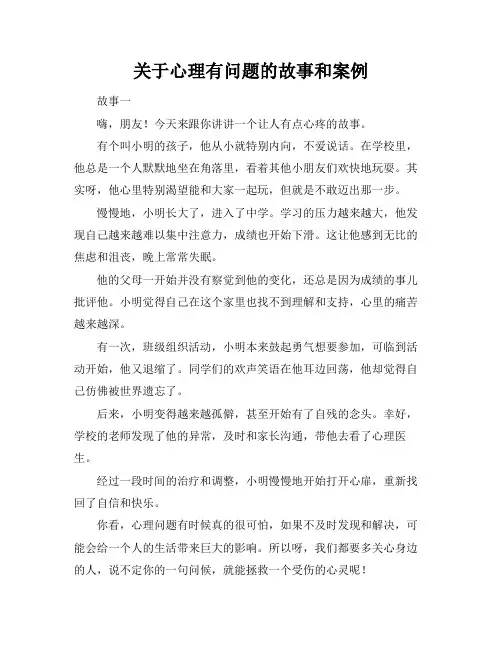 关于心理有问题的故事和案例

故事一

嗨，朋友！今天来跟你讲讲一个让人有点心疼的故事。

有个叫小明的孩子，他从小就特别内向，不爱说话。在学校里，他总是一个人默默地坐在角落里，看着其他小朋友们欢快地玩耍。其实呀，他心里特别渴望能和大家一起玩，但就是不敢迈出那一步。

慢慢地，小明长大了，进入了中学。学习的压力越来越大，他发现自己越来越难以集中注意力，成绩也开始下滑。这让他感到无比的焦虑和沮丧，晚上常常失眠。

他的父母一开始并没有察觉到他的变化，还总是因为成绩的事儿批评他。小明觉得自己在这个家里也找不到理解和支持，心里的痛苦越来越深。

有一次，班级组织活动，小明本来鼓起勇气想要参加，可临到活动开始，他又退缩了。同学们的欢声笑语在他耳边回荡，他却觉得自己仿佛被世界遗忘了。

后来，小明变得越来越孤僻，甚至开始有了自残的念头。幸好，学校的老师发现了他的异常，及时和家长沟通，带他去看了心理医生。

经过一段时间的治疗和调整，小明慢慢地开始打开心扉，重新找回了自信和快乐。

你看，心理问题有时候真的很可怕，如果不及时发现和解决，可能会给一个人的生活带来巨大的影响。所以呀，我们都要多关心身边的人，说不定你的一句问候，就能拯救一个受伤的心灵呢！